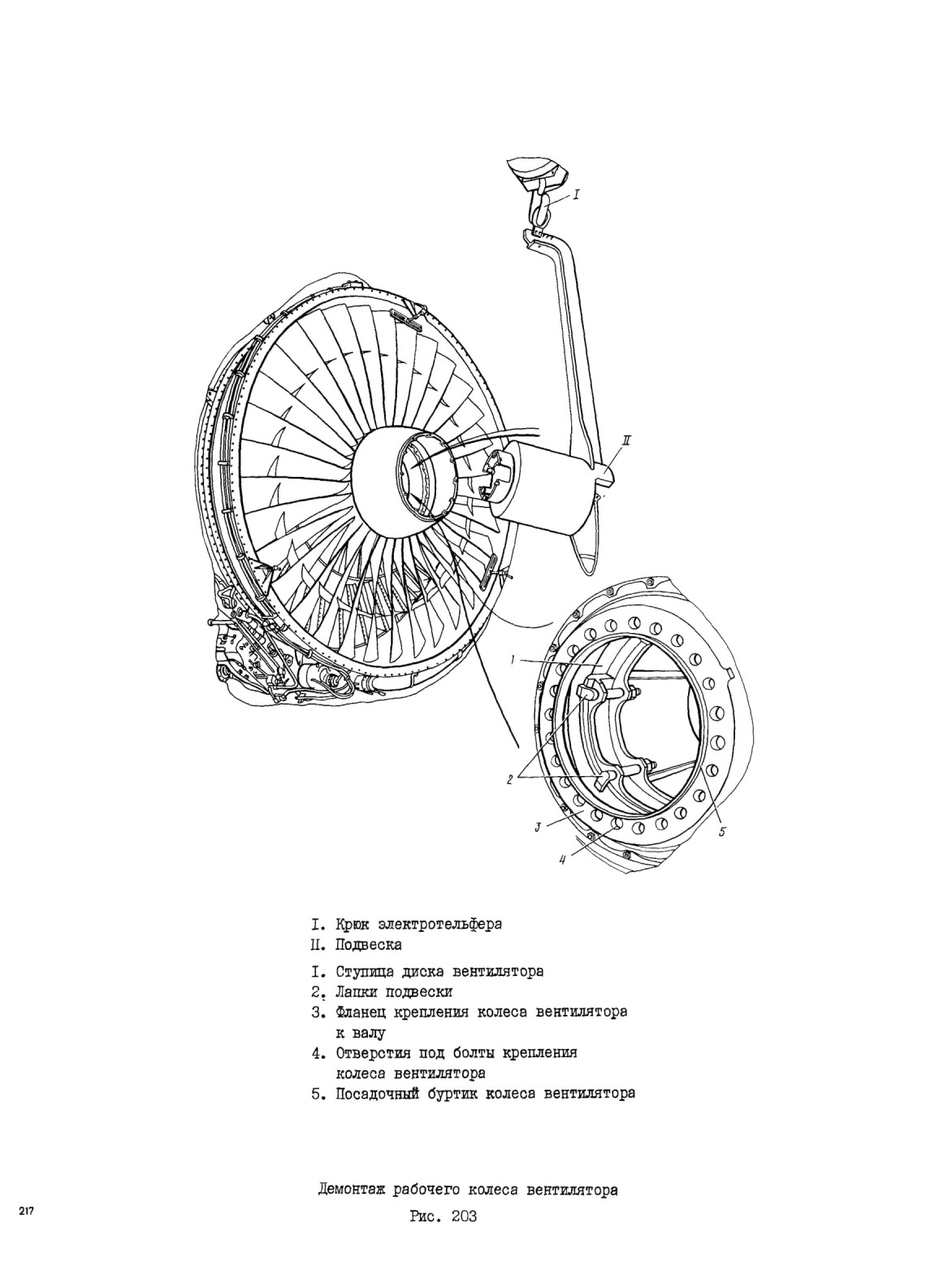 I

II

1

2

3

4

5

I. Крюк электротельфера
II. Подвеска

I. Ступица диска вентилятора
2. Лапки подвески
3. Фланец крепления колеса вентилятора к валу
4. Отверстия под болты крепления колеса вентилятора
5. Посадочный буртик колеса вентилятора

Демонтаж рабочего колеса вентилятора

Рис. 203

217